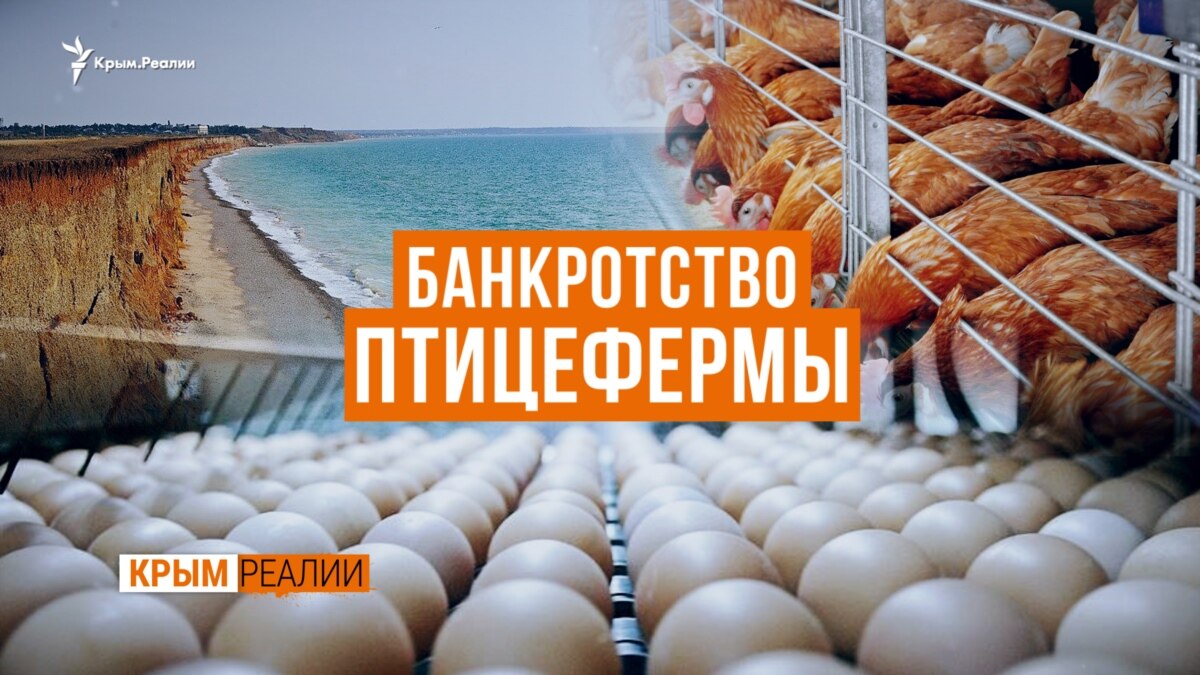 Крым.Реалии

БАНКРОТСТВО ПТИЦЕФЕРМЫ

КРЫМ РЕАЛИИ